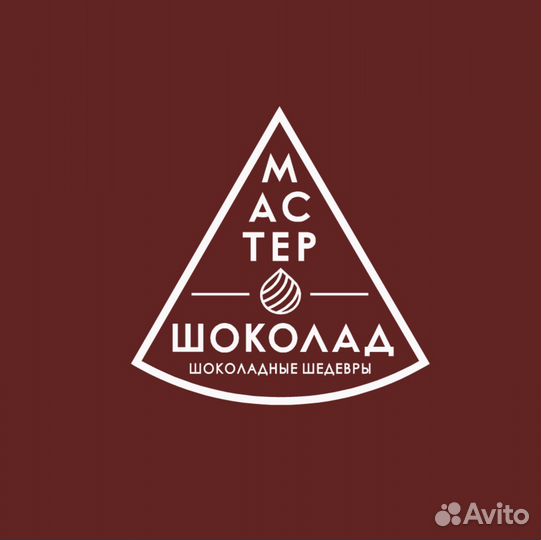 М
АС
ТЕР

ШОКОЛАД
ШОКОЛАДНЫЕ ШЕДЕВРЫ

Avito